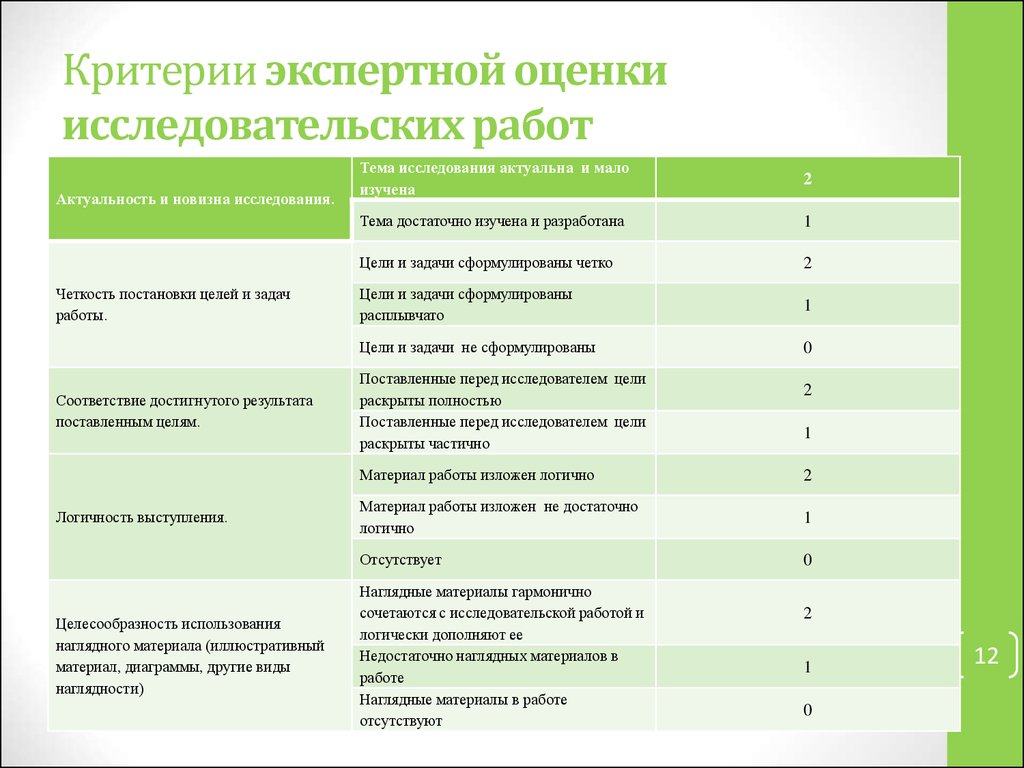 Критерии экспертной оценки исследовательских работ

| Актуальность и новизна исследования. | Тема исследования актуальна и мало изучена | 2 |
|---|---|---|
| | Тема достаточно изучена и разработана | 1 |
| Четкость постановки целей и задач работы. | Цели и задачи сформулированы четко | 2 |
| | Цели и задачи сформулированы расплывчато | 1 |
| | Цели и задачи не сформулированы | 0 |
| Соответствие достигнутого результата поставленным целям. | Поставленные перед исследователем цели раскрыты полностью | 2 |
| | Поставленные перед исследователем цели раскрыты частично | 1 |
| Логичность выступления. | Материал работы изложен логично | 2 |
| | Материал работы изложен не достаточно логично | 1 |
| | Отсутствует | 0 |
| Целесообразность использования наглядного материала (иллюстративный материал, диаграммы, другие виды наглядности) | Наглядные материалы гармонично сочетаются с исследовательской работой и логически дополняют ее | 2 |
| | Недостаточно наглядных материалов в работе | 1 |
| | Наглядные материалы в работе отсутствуют | 0 |

12